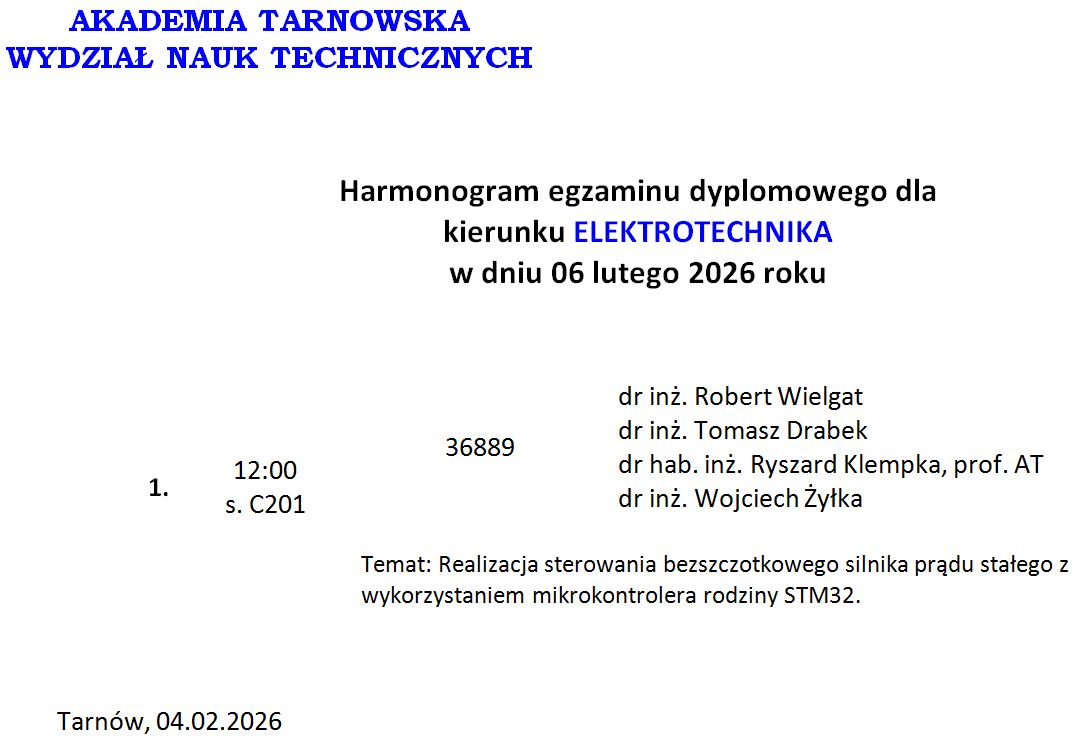 AKADEMIA TARNOWSKA
WYDZIAŁ NAUK TECHNICZNYCH

Harmonogram egzaminu dyplomowego dla kierunku ELEKTROTECHNIKA w dniu 06 lutego 2026 roku

1.

12:00
s. C201

36889

dr inż. Robert Wielgat
dr inż. Tomasz Drabek
dr hab. inż. Ryszard Klempka, prof. AT
dr inż. Wojciech Żyłka

Temat: Realizacja sterowania bezszczotkowego silnika prądu stałego z wykorzystaniem mikrokontrolera rodziny STM32.

Tarnów, 04.02.2026